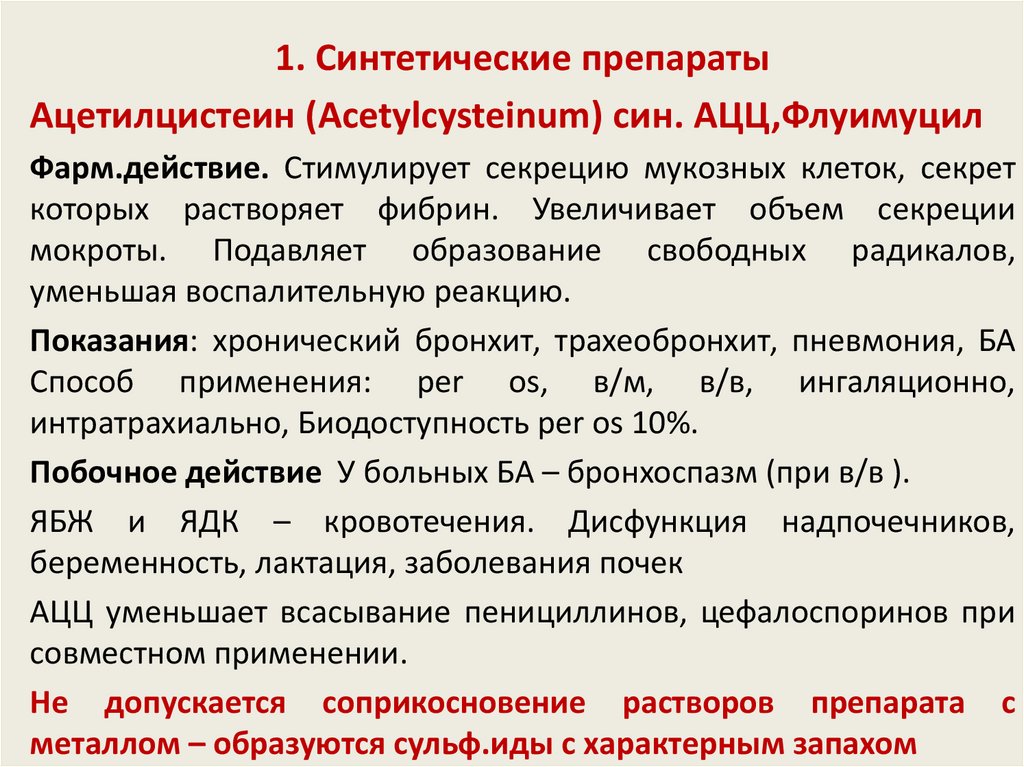 1. Синтетические препараты

Ацетилцистеин (Acetylcysteinum) син. АЦЦ,Флуимуцил

Фарм.действие. Стимулирует секрецию мукозных клеток, секрет которых растворяет фибрин. Увеличивает объем секреции мокроты. Подавляет образование свободных радикалов, уменьшая воспалительную реакцию.

Показания: хронический бронхит, трахеобронхит, пневмония, БА Способ применения: per os, в/м, в/в, ингаляционно, интратрахиально, Биодоступность per os 10%.

Побочное действие У больных БА – бронхоспазм (при в/в ).

ЯБЖ и ЯДК – кровотечения. Дисфункция надпочечников, беременность, лактация, заболевания почек

АЦЦ уменьшает всасывание пенициллинов, цефалоспоринов при совместном применении.

Не допускается соприкосновение растворов препарата с металлом – образуются сульф.иды с характерным запахом